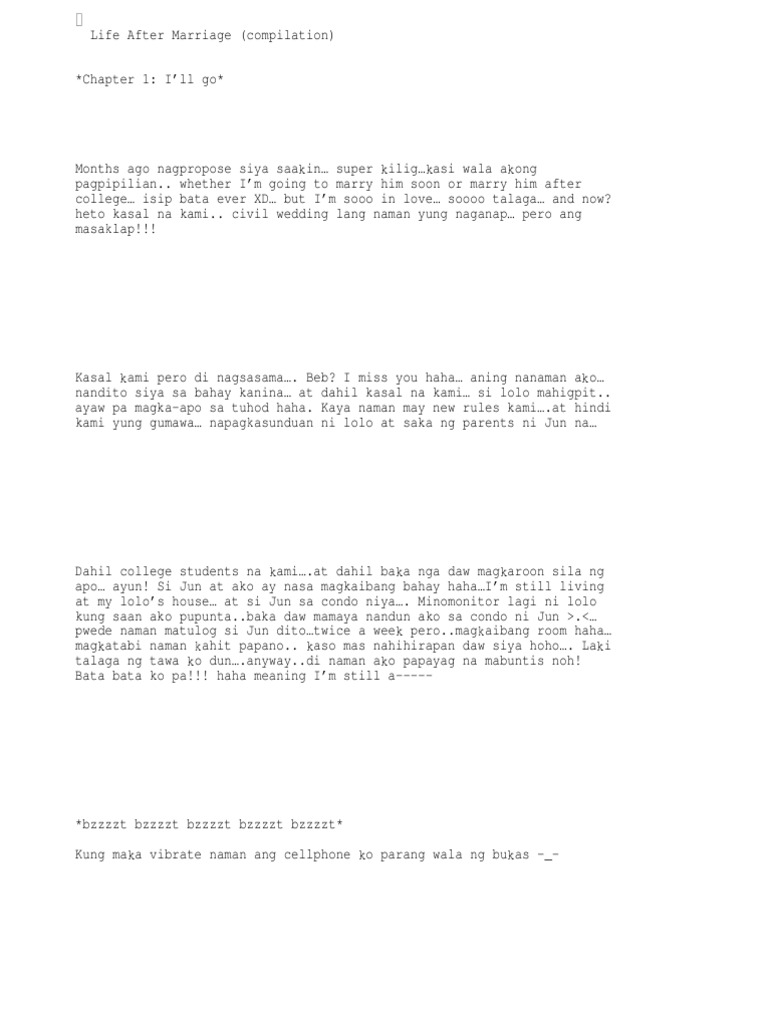 Life After Marriage (compilation)

*Chapter 1: I'll go*

Months ago nagpropose siya saakin… super kilig…kasi wala akong pagpipilian.. whether I'm going to marry him soon or marry him after college… isip bata ever XD… but I'm sooo in love… soooo talaga… and now? heto kasal na kami.. civil wedding lang naman yung naganap… pero ang masaklap!!!

Kasal kami pero di nagsasama…. Beb? I miss you haha… aning nanaman ako… nandito siya sa bahay kanina… at dahil kasal na kami… si lolo mahigpit.. ayaw pa magka-apo sa tuhod haha. Kaya naman may new rules kami….at hindi kami yung gumawa… napagkasunduan ni lolo at saka ng parents ni Jun na…

Dahil college students na kami….at dahil baka nga daw magkaroon sila ng apo… ayun! Si Jun at ako ay nasa magkaibang bahay haha…I'm still living at my lolo's house… at si Jun sa condo niya…. Minomonitor lagi ni lolo kung saan ako pupunta..baka daw mamaya nandun ako sa condo ni Jun >.<… pwede naman matulog si Jun dito…twice a week pero..magkaibang room haha… magkatabi naman kahit papano.. kaso mas nahihirapan daw siya hoho…. Laki talaga ng tawa ko dun….anyway..di naman ako papayag na mabuntis noh! Bata bata ko pa!!! haha meaning I'm still a-----

*bzzzzt bzzzzt bzzzzt bzzzzt bzzzzt*

Kung maka vibrate naman ang cellphone ko parang wala ng bukas -_-